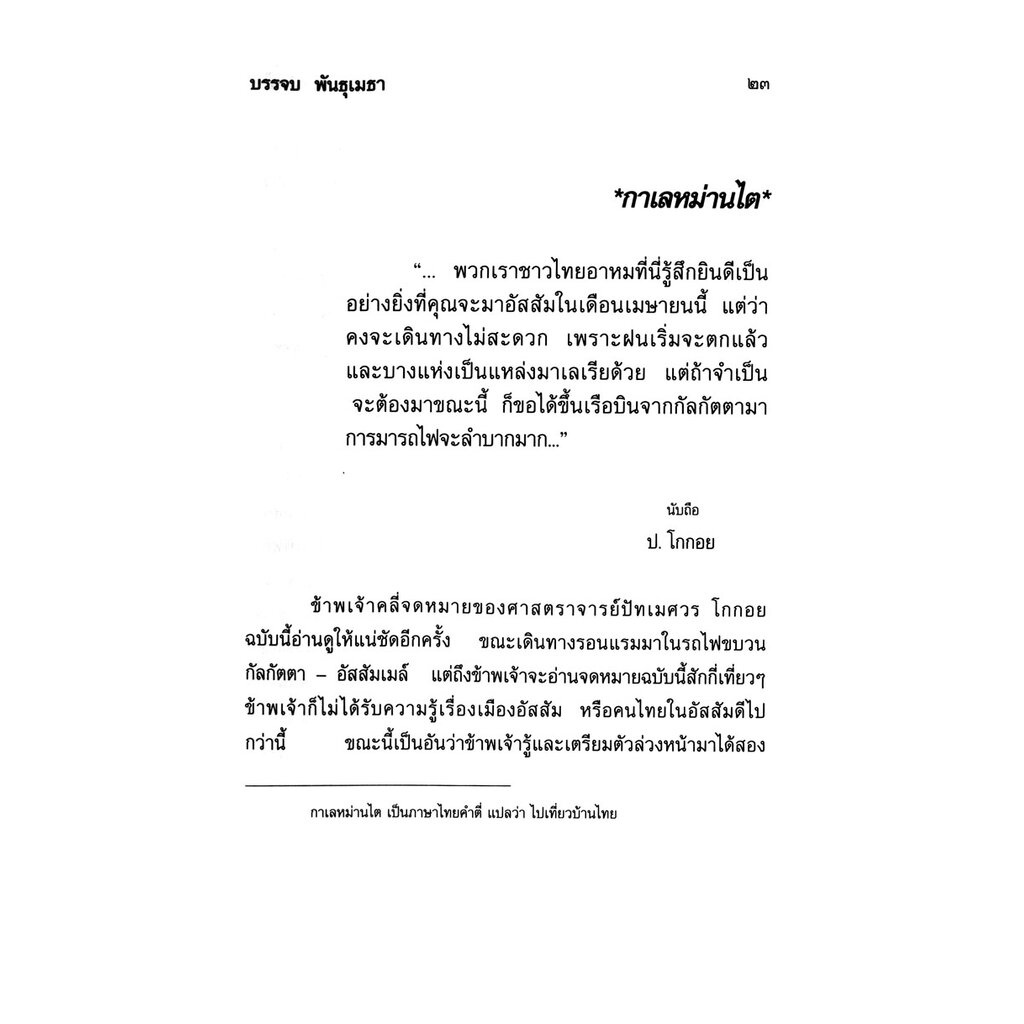 บรรจบ พันธุเมธา ๒๓

*กาเลหม่านไต*

"... พวกเราชาวไทยอาหมที่นี่รู้สึกยินดีเป็นอย่างยิ่งที่คุณจะมาอัสสัมในเดือนเมษายนนี้ แต่ว่าคงจะเดินทางไม่สะดวก เพราะฝนเริ่มจะตกแล้ว และบางแห่งเป็นแหล่งมาเลเรียด้วย แต่ถ้าจำเป็นจะต้องมาขณะนี้ ก็ขอได้ขึ้นเรือบินจากกัลกัตตามา การมารถไฟจะลำบากมาก..."

นับถือ
ป. โกกอย

ข้าพเจ้าคลี่จดหมายของศาสตราจารย์ปัทเมศวร โกกอย ฉบับนี้อ่านดูให้แน่ชัดอีกครั้ง ขณะเดินทางรอนแรมมาในรถไฟขบวนกัลกัตตา – อัสสัมเมล์ แต่ถึงข้าพเจ้าจะอ่านจดหมายฉบับนี้สักกี่เที่ยวๆ ข้าพเจ้าก็ไม่ได้รับความรู้เรื่องเมืองอัสสัม หรือคนไทยในอัสสัมดีไปกว่านี้ ขณะนี้เป็นอันว่าข้าพเจ้ารู้และเตรียมตัวล่วงหน้ามาได้สอง

กาเลหม่านไต เป็นภาษาไทยคำตี่ แปลว่า ไปเที่ยวบ้านไทย